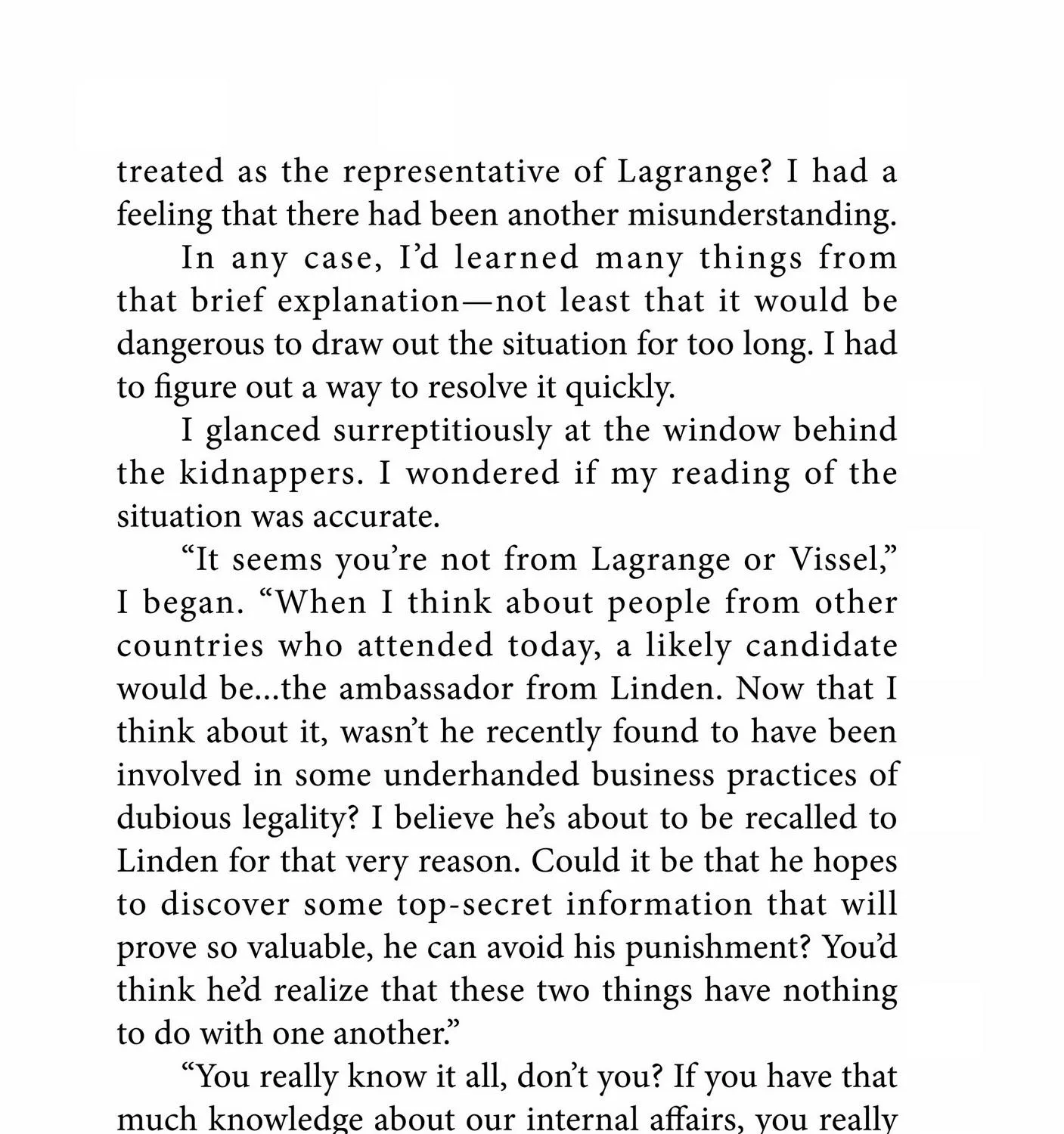 treated as the representative of Lagrange? I had a feeling that there had been another misunderstanding.

In any case, I'd learned many things from that brief explanation—not least that it would be dangerous to draw out the situation for too long. I had to figure out a way to resolve it quickly.

I glanced surreptitiously at the window behind the kidnappers. I wondered if my reading of the situation was accurate.

"It seems you're not from Lagrange or Vissel," I began. "When I think about people from other countries who attended today, a likely candidate would be...the ambassador from Linden. Now that I think about it, wasn't he recently found to have been involved in some underhanded business practices of dubious legality? I believe he's about to be recalled to Linden for that very reason. Could it be that he hopes to discover some top-secret information that will prove so valuable, he can avoid his punishment? You'd think he'd realize that these two things have nothing to do with one another."

"You really know it all, don't you? If you have that much knowledge about our internal affairs, you really